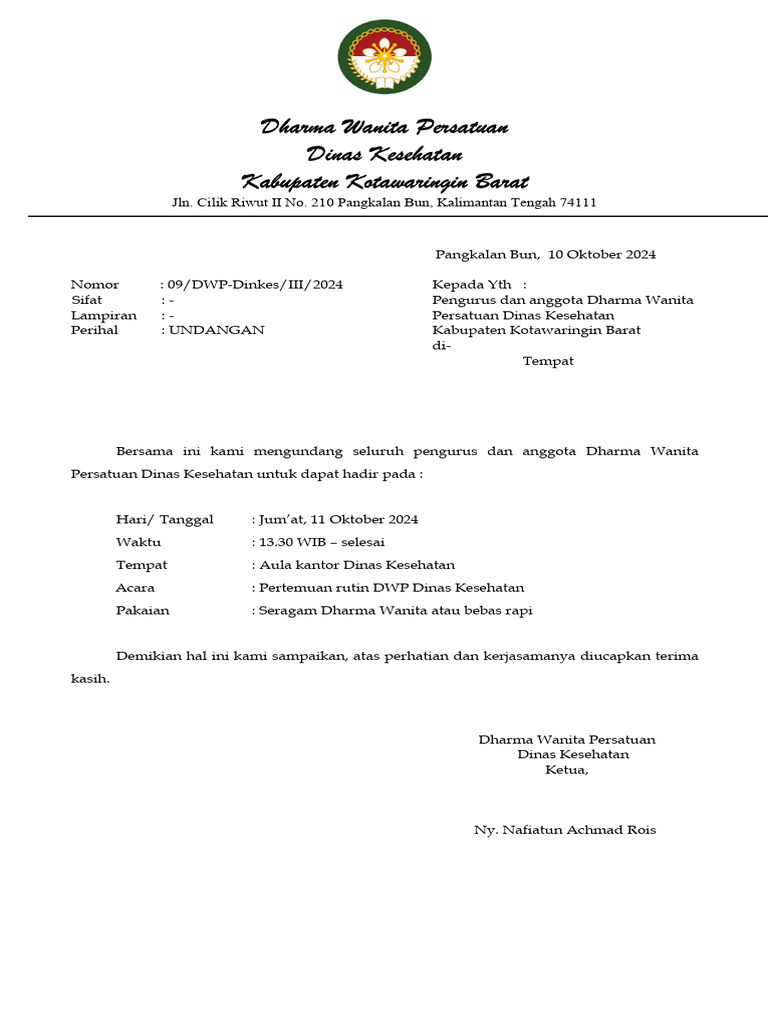 Dharma Wanita Persatuan
Dinas Kesehatan
Kabupaten Kotawaringin Barat
Jln. Cilik Riwut II No. 210 Pangkalan Bun, Kalimantan Tengah 74111

Pangkalan Bun, 10 Oktober 2024

Nomor : 09/DWP-Dinkes/III/2024
Sifat : -
Lampiran : -
Perihal : UNDANGAN

Kepada Yth :
Pengurus dan anggota Dharma Wanita Persatuan Dinas Kesehatan
Kabupaten Kotawaringin Barat
di-
Tempat

Bersama ini kami mengundang seluruh pengurus dan anggota Dharma Wanita Persatuan Dinas Kesehatan untuk dapat hadir pada :

Hari/ Tanggal : Jum'at, 11 Oktober 2024
Waktu : 13.30 WIB – selesai
Tempat : Aula kantor Dinas Kesehatan
Acara : Pertemuan rutin DWP Dinas Kesehatan
Pakaian : Seragam Dharma Wanita atau bebas rapi

Demikian hal ini kami sampaikan, atas perhatian dan kerjasamanya diucapkan terima kasih.

Dharma Wanita Persatuan
Dinas Kesehatan
Ketua,

Ny. Nafiatun Achmad Rois